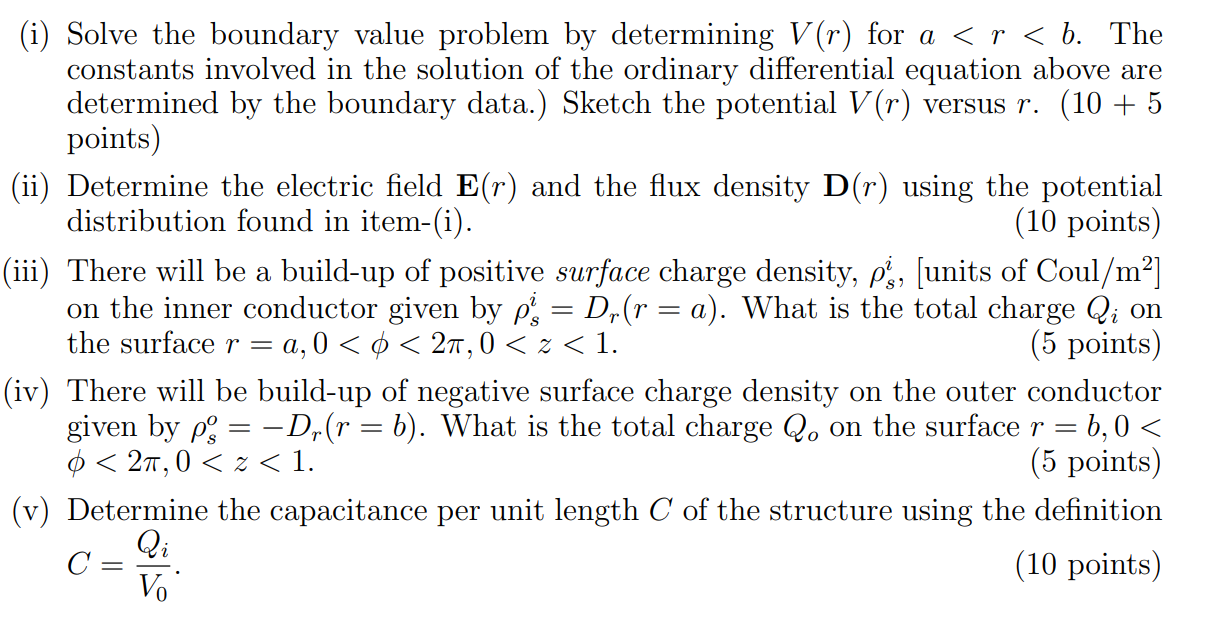 (i) Solve the boundary value problem by determining $V(r)$ for $a < r < b$. The constants involved in the solution of the ordinary differential equation above are determined by the boundary data.) Sketch the potential $V(r)$ versus $r$. (10 + 5 points)

(ii) Determine the electric field $\mathbf{E}(r)$ and the flux density $\mathbf{D}(r)$ using the potential distribution found in item-(i). (10 points)

(iii) There will be a build-up of positive surface charge density, $\rho_s^i$, [units of Coul/m$^2$] on the inner conductor given by $\rho_s^i = D_r(r = a)$. What is the total charge $Q_i$ on the surface $r = a, 0 < \phi < 2\pi, 0 < z < 1$. (5 points)

(iv) There will be build-up of negative surface charge density on the outer conductor given by $\rho_s^o = -D_r(r = b)$. What is the total charge $Q_o$ on the surface $r = b, 0 < \phi < 2\pi, 0 < z < 1$. (5 points)

(v) Determine the capacitance per unit length $C$ of the structure using the definition $C = \frac{Q_i}{V_0}$. (10 points)